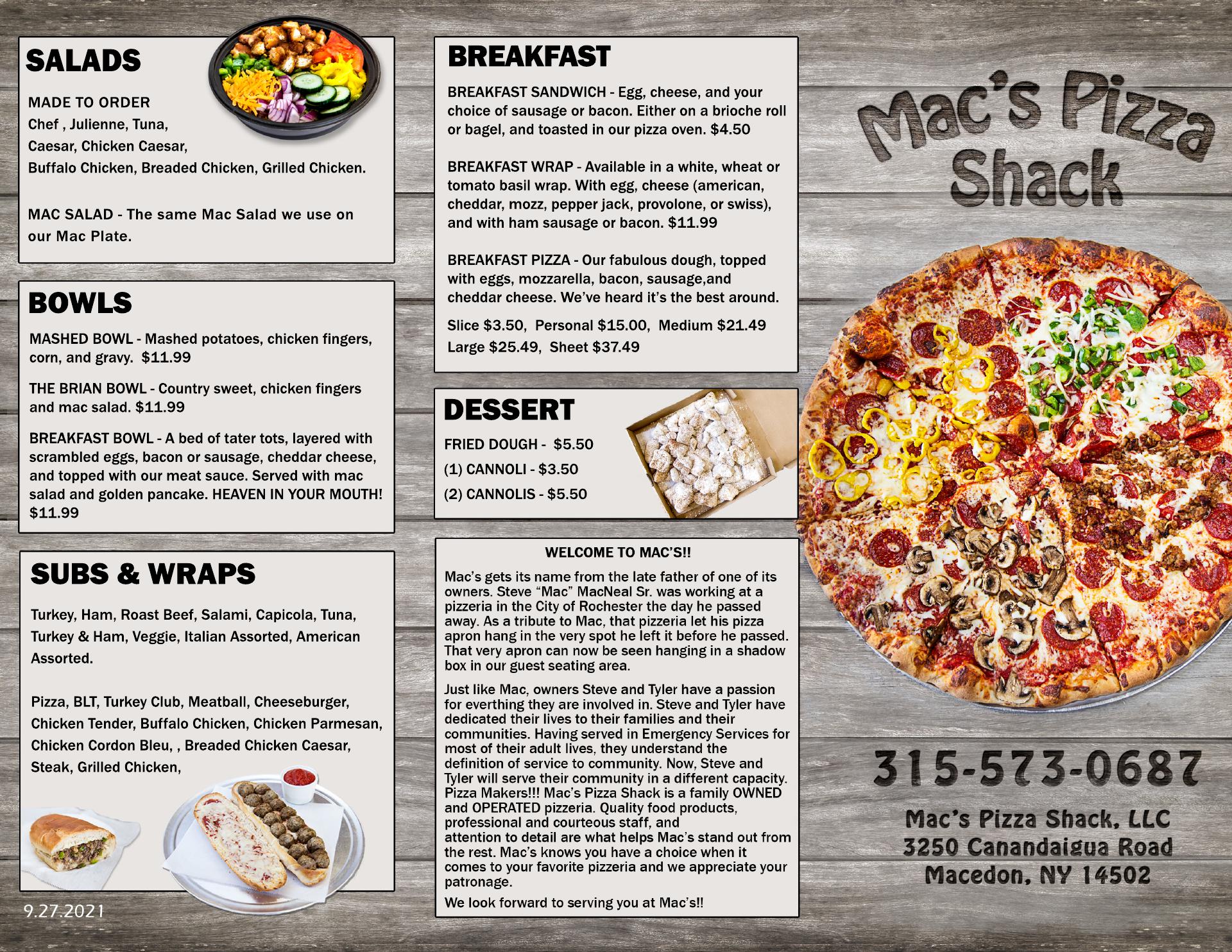 SALADS

MADE TO ORDER
Chef , Julienne, Tuna,
Caesar, Chicken Caesar,
Buffalo Chicken, Breaded Chicken, Grilled Chicken.

MAC SALAD - The same Mac Salad we use on our Mac Plate.

BOWLS

MASHED BOWL - Mashed potatoes, chicken fingers, corn, and gravy. $11.99

THE BRIAN BOWL - Country sweet, chicken fingers and mac salad. $11.99

BREAKFAST BOWL - A bed of tater tots, layered with scrambled eggs, bacon or sausage, cheddar cheese, and topped with our meat sauce. Served with mac salad and golden pancake. HEAVEN IN YOUR MOUTH! $11.99

SUBS & WRAPS

Turkey, Ham, Roast Beef, Salami, Capicola, Tuna, Turkey & Ham, Veggie, Italian Assorted, American Assorted.

Pizza, BLT, Turkey Club, Meatball, Cheeseburger, Chicken Tender, Buffalo Chicken, Chicken Parmesan, Chicken Cordon Bleu, , Breaded Chicken Caesar, Steak, Grilled Chicken,

9.27.2021

BREAKFAST

BREAKFAST SANDWICH - Egg, cheese, and your choice of sausage or bacon. Either on a brioche roll or bagel, and toasted in our pizza oven. $4.50

BREAKFAST WRAP - Available in a white, wheat or tomato basil wrap. With egg, cheese (american, cheddar, mozz, pepper jack, provolone, or swiss), and with ham sausage or bacon. $11.99

BREAKFAST PIZZA - Our fabulous dough, topped with eggs, mozzarella, bacon, sausage,and cheddar cheese. We've heard it's the best around.

Slice $3.50, Personal $15.00, Medium $21.49
Large $25.49, Sheet $37.49

DESSERT

FRIED DOUGH - $5.50
(1) CANNOLI - $3.50
(2) CANNOLIS - $5.50

WELCOME TO MAC'S!!

Mac's gets its name from the late father of one of its owners. Steve "Mac" MacNeal Sr. was working at a pizzeria in the City of Rochester the day he passed away. As a tribute to Mac, that pizzeria let his pizza apron hang in the very spot he left it before he passed. That very apron can now be seen hanging in a shadow box in our guest seating area.

Just like Mac, owners Steve and Tyler have a passion for everthing they are involved in. Steve and Tyler have dedicated their lives to their families and their communities. Having served in Emergency Services for most of their adult lives, they understand the definition of service to community. Now, Steve and Tyler will serve their community in a different capacity. Pizza Makers!!! Mac's Pizza Shack is a family OWNED and OPERATED pizzeria. Quality food products, professional and courteous staff, and attention to detail are what helps Mac's stand out from the rest. Mac's knows you have a choice when it comes to your favorite pizzeria and we appreciate your patronage.

We look forward to serving you at Mac's!!

Mac's Pizza Shack

315-573-0687

Mac's Pizza Shack, LLC
3250 Canandaigua Road
Macedon, NY 14502